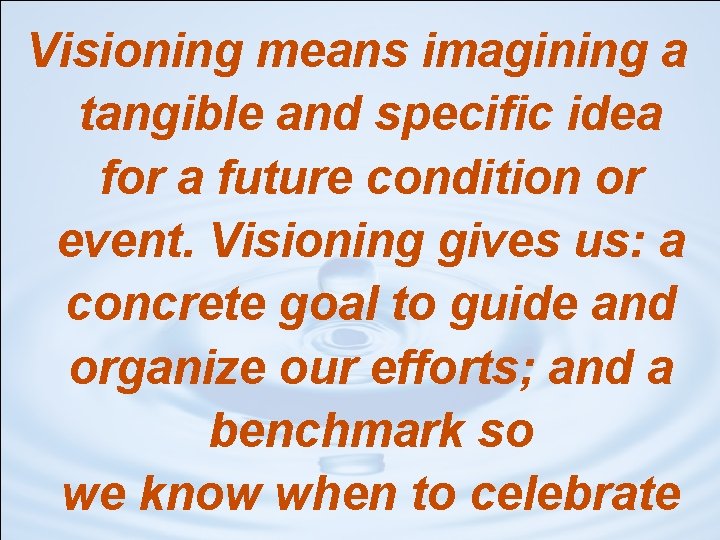 Visioning means imagining a tangible and specific idea for a future condition or event. Visioning gives us: a concrete goal to guide and organize our efforts; and a benchmark so we know when to celebrate